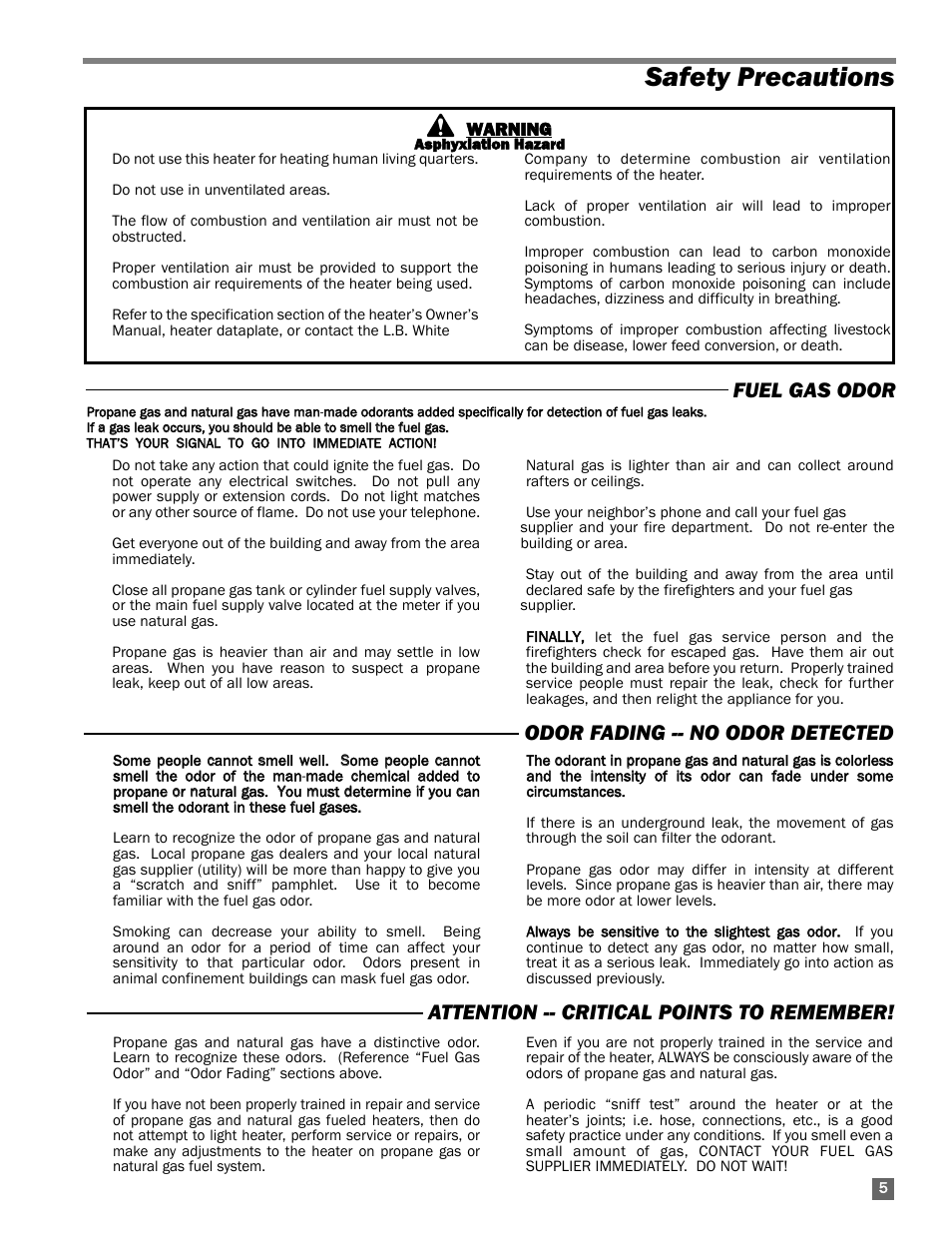 Safety Precautions

WARNING
Asphyxiation Hazard

Do not use this heater for heating human living quarters.

Do not use in unventilated areas.

The flow of combustion and ventilation air must not be obstructed.

Proper ventilation air must be provided to support the combustion air requirements of the heater being used.

Refer to the specification section of the heater's Owner's Manual, heater dataplate, or contact the L.B. White Company to determine combustion air ventilation requirements of the heater.

Lack of proper ventilation air will lead to improper combustion.

Improper combustion can lead to carbon monoxide poisoning in humans leading to serious injury or death. Symptoms of carbon monoxide poisoning can include headaches, dizziness and difficulty in breathing.

Symptoms of improper combustion affecting livestock can be disease, lower feed conversion, or death.

FUEL GAS ODOR

Propane gas and natural gas have man-made odorants added specifically for detection of fuel gas leaks.
If a gas leak occurs, you should be able to smell the fuel gas.
THAT'S YOUR SIGNAL TO GO INTO IMMEDIATE ACTION!

Do not take any action that could ignite the fuel gas. Do not operate any electrical switches. Do not pull any power supply or extension cords. Do not light matches or any other source of flame. Do not use your telephone.

Get everyone out of the building and away from the area immediately.

Close all propane gas tank or cylinder fuel supply valves, or the main fuel supply valve located at the meter if you use natural gas.

Propane gas is heavier than air and may settle in low areas. When you have reason to suspect a propane leak, keep out of all low areas.

Natural gas is lighter than air and can collect around rafters or ceilings.

Use your neighbor's phone and call your fuel gas supplier and your fire department. Do not re-enter the building or area.

Stay out of the building and away from the area until declared safe by the firefighters and your fuel gas supplier.

FINALLY, let the fuel gas service person and the firefighters check for escaped gas. Have them air out the building and area before you return. Properly trained service people must repair the leak, check for further leakages, and then relight the appliance for you.

ODOR FADING -- NO ODOR DETECTED

Some people cannot smell well. Some people cannot smell the odor of the man-made chemical added to propane or natural gas. You must determine if you can smell the odorant in these fuel gases.

Learn to recognize the odor of propane gas and natural gas. Local propane gas dealers and your local natural gas supplier (utility) will be more than happy to give you a "scratch and sniff" pamphlet. Use it to become familiar with the fuel gas odor.

Smoking can decrease your ability to smell. Being around an odor for a period of time can affect your sensitivity to that particular odor. Odors present in animal confinement buildings can mask fuel gas odor.

The odorant in propane gas and natural gas is colorless and the intensity of its odor can fade under some circumstances.

If there is an underground leak, the movement of gas through the soil can filter the odorant.

Propane gas odor may differ in intensity at different levels. Since propane gas is heavier than air, there may be more odor at lower levels.

Always be sensitive to the slightest gas odor. If you continue to detect any gas odor, no matter how small, treat it as a serious leak. Immediately go into action as discussed previously.

ATTENTION -- CRITICAL POINTS TO REMEMBER!

Propane gas and natural gas have a distinctive odor. Learn to recognize these odors. (Reference "Fuel Gas Odor" and "Odor Fading" sections above.

If you have not been properly trained in repair and service of propane gas and natural gas fueled heaters, then do not attempt to light heater, perform service or repairs, or make any adjustments to the heater on propane gas or natural gas fuel system.

Even if you are not properly trained in the service and repair of the heater, ALWAYS be consciously aware of the odors of propane gas and natural gas.

A periodic "sniff test" around the heater or at the heater's joints; i.e. hose, connections, etc., is a good safety practice under any conditions. If you smell even a small amount of gas, CONTACT YOUR FUEL GAS SUPPLIER IMMEDIATELY. DO NOT WAIT!

5